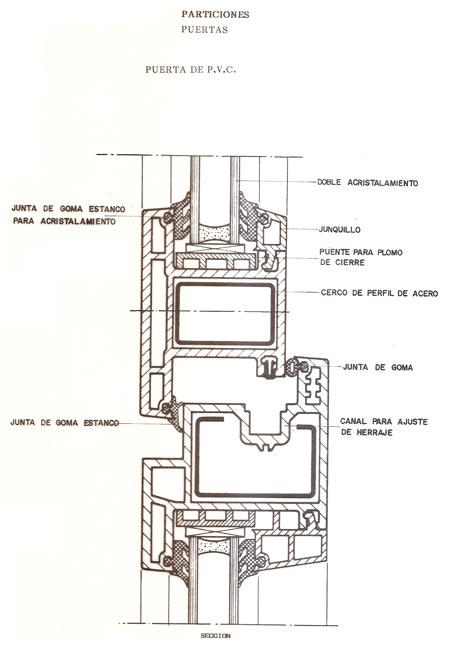 PARTICIONES
PUERTAS

PUERTA DE P.V.C.

DOBLE ACRISTALAMIENTO

JUNTA DE GOMA ESTANCO PARA ACRISTALAMIENTO

JUNQUILLO

PUENTE PARA PLOMO DE CIERRE

CERCO DE PERFIL DE ACERO

JUNTA DE GOMA

JUNTA DE GOMA ESTANCO

CANAL PARA AJUSTE DE HERRAJE

SECCION